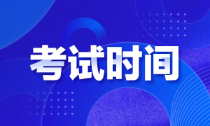 考试时间